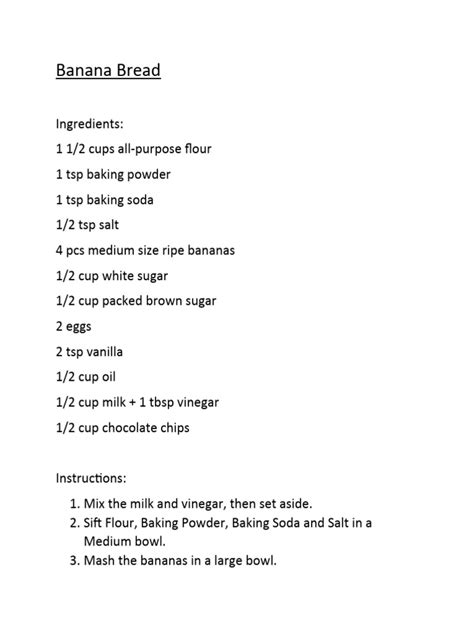 Banana Bread

Ingredients:

1 1/2 cups all-purpose flour

1 tsp baking powder

1 tsp baking soda

1/2 tsp salt

4 pcs medium size ripe bananas

1/2 cup white sugar

1/2 cup packed brown sugar

2 eggs

2 tsp vanilla

1/2 cup oil

1/2 cup milk + 1 tbsp vinegar

1/2 cup chocolate chips

Instructions:

1. Mix the milk and vinegar, then set aside.
2. Sift Flour, Baking Powder, Baking Soda and Salt in a Medium bowl.
3. Mash the bananas in a large bowl.